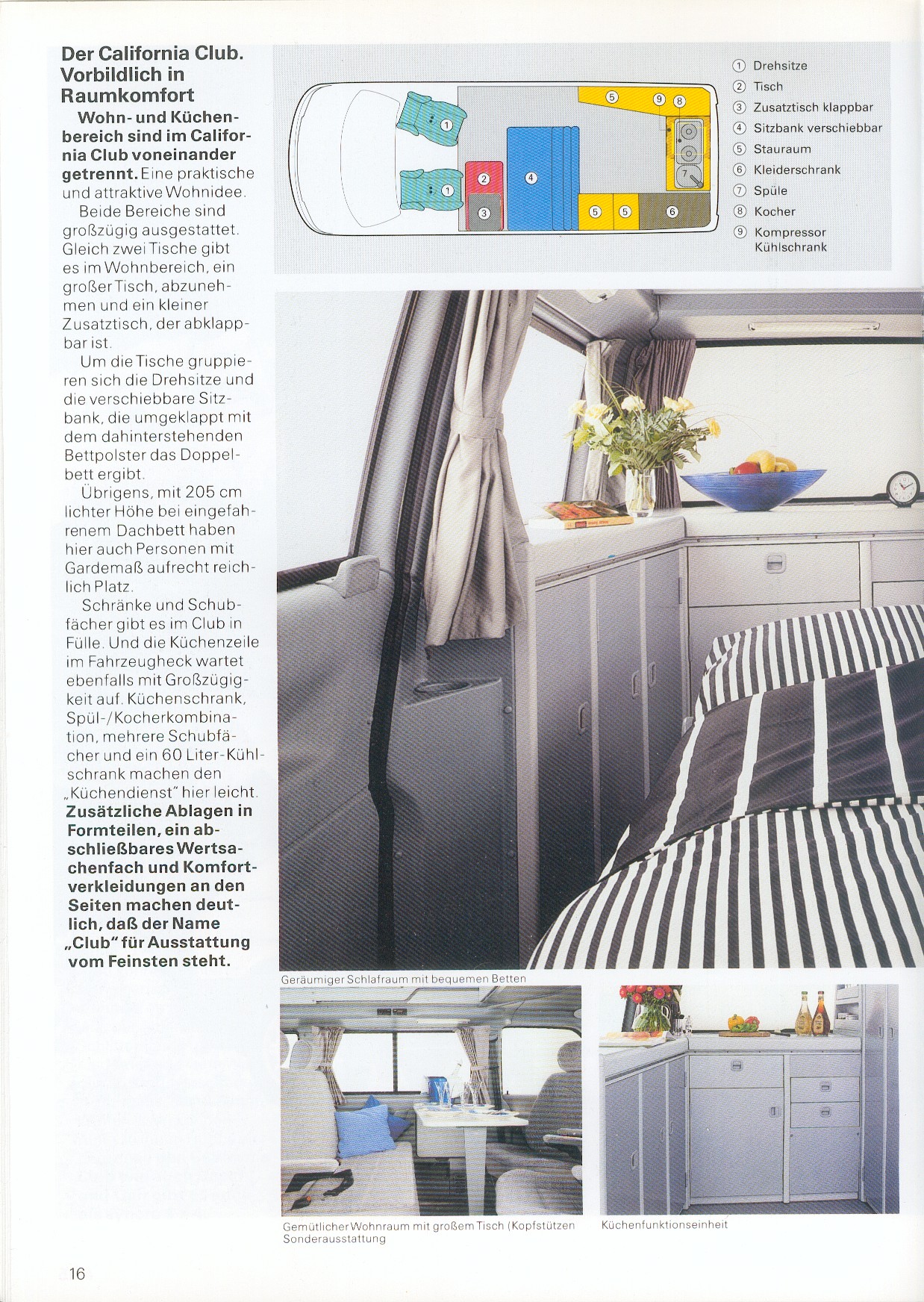 Der California Club. Vorbildlich in Raumkomfort

Wohn- und Küchenbereich sind im California Club voneinander getrennt. Eine praktische und attraktive Wohnidee.

Beide Bereiche sind großzügig ausgestattet. Gleich zwei Tische gibt es im Wohnbereich, ein großer Tisch, abzunehmen und ein kleiner Zusatztisch, der abklappbar ist.

Um die Tische gruppieren sich die Drehsitze und die verschiebbare Sitzbank, die umgeklappt mit dem dahinterstehenden Bettpolster das Doppelbett ergibt.

Übrigens, mit 205 cm lichter Höhe bei eingefahrenem Dachbett haben hier auch Personen mit Gardemaß aufrecht reichlich Platz.

Schränke und Schubfächer gibt es im Club in Fülle. Und die Küchenzeile im Fahrzeugheck wartet ebenfalls mit Großzügigkeit auf. Küchenschrank, Spül-/Kocherkombination, mehrere Schubfächer und ein 60 Liter-Kühlschrank machen den „Küchendienst" hier leicht. Zusätzliche Ablagen in Formteilen, ein abschließbares Wertsachenfach und Komfortverkleidungen an den Seiten machen deutlich, daß der Name „Club" für Ausstattung vom Feinsten steht.

1 1 2 3 4 5 9 8 7 5 5 6

① Drehsitze
② Tisch
③ Zusatztisch klappbar
④ Sitzbank verschiebbar
⑤ Stauraum
⑥ Kleiderschrank
⑦ Spüle
⑧ Kocher
⑨ Kompressor Kühlschrank

Geräumiger Schlafraum mit bequemen Betten

Gemütlicher Wohnraum mit großem Tisch (Kopfstützen Sonderausstattung

Küchenfunktionseinheit

16